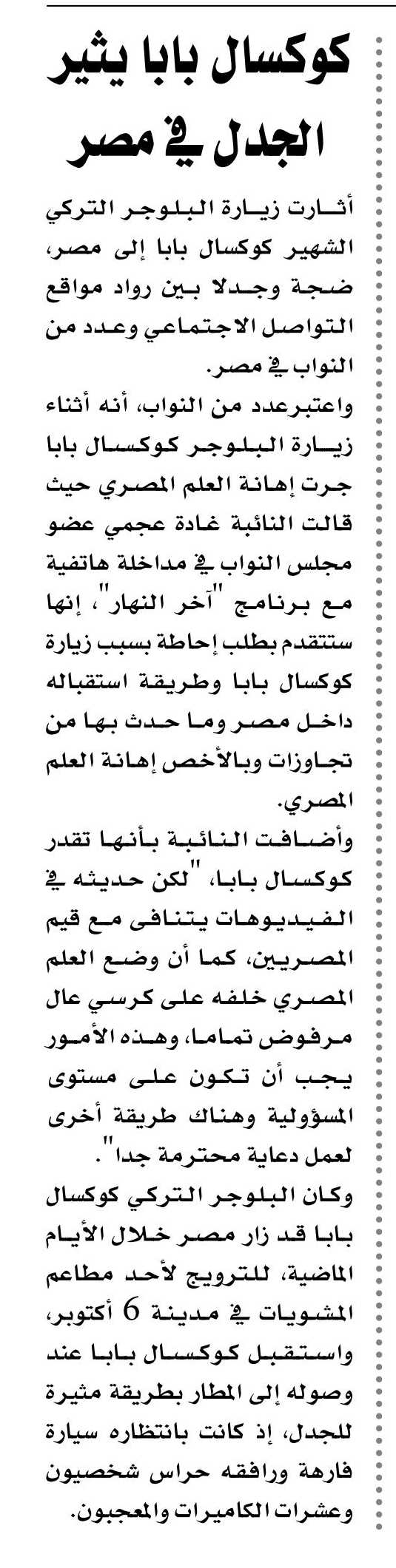 كوكسال بابا يثير الجدل في مصر

أثارت زيارة البلوجر التركي الشهير كوكسال بابا إلى مصر، ضجة وجدلا بين رواد مواقع التواصل الاجتماعي وعدد من النواب في مصر.

واعتبرعدد من النواب، أنه أثناء زيارة البلوجر كوكسال بابا جرت إهانة العلم المصري حيث قالت النائبة غادة عجمي عضو مجلس النواب في مداخلة هاتفية مع برنامج "آخر النهار"، إنها ستتقدم بطلب إحاطة بسبب زيارة كوكسال بابا وطريقة استقباله داخل مصر وما حدث بها من تجاوزات وبالأخص إهانة العلم المصري.

وأضافت النائبة بأنها تقدر كوكسال بابا، "لكن حديثه في الفيديوهات يتنافى مع قيم المصريين، كما أن وضع العلم المصري خلفه على كرسي عال مرفوض تماما، وهذه الأمور يجب أن تكون على مستوى المسؤولية وهناك طريقة أخرى لعمل دعاية محترمة جدا".

وكان البلوجر التركي كوكسال بابا قد زار مصر خلال الأيام الماضية، للترويج لأحد مطاعم المشويات في مدينة 6 أكتوبر، واستقبل كوكسال بابا عند وصوله إلى المطار بطريقة مثيرة للجدل، إذ كانت بانتظاره سيارة فارهة ورافقه حراس شخصيون وعشرات الكاميرات والمعجبون.